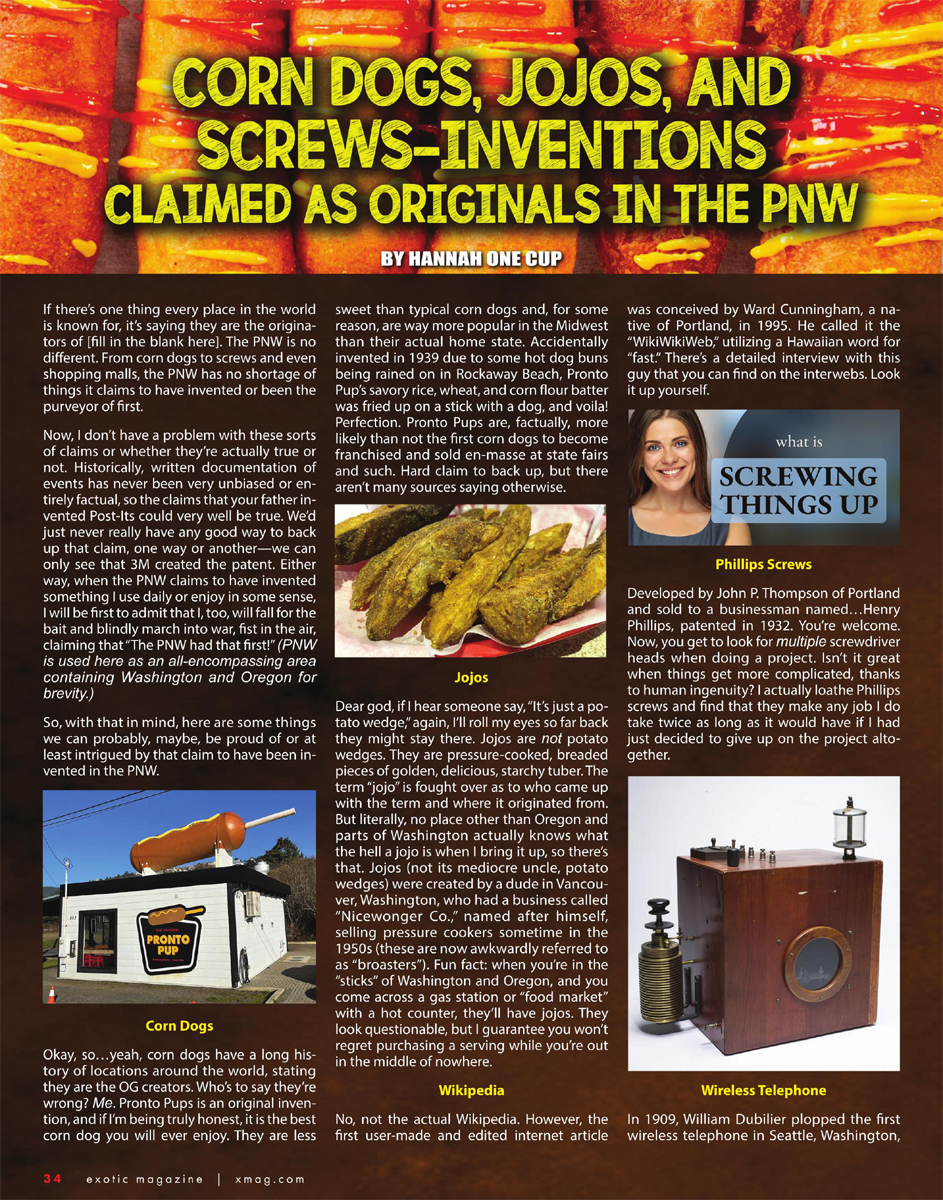 CORN DOGS, JOJOS, AND SCREWS-INVENTIONS CLAIMED AS ORIGINALS IN THE PNW

BY HANNAH ONE CUP

If there's one thing every place in the world is known for, it's saying they are the originators of [fill in the blank here]. The PNW is no different. From corn dogs to screws and even shopping malls, the PNW has no shortage of things it claims to have invented or been the purveyor of first.

Now, I don't have a problem with these sorts of claims or whether they're actually true or not. Historically, written documentation of events has never been very unbiased or entirely factual, so the claims that your father invented Post-Its could very well be true. We'd just never really have any good way to back up that claim, one way or another—we can only see that 3M created the patent. Either way, when the PNW claims to have invented something I use daily or enjoy in some sense, I will be first to admit that I, too, will fall for the bait and blindly march into war, fist in the air, claiming that "The PNW had that first!" (PNW is used here as an all-encompassing area containing Washington and Oregon for brevity.)

So, with that in mind, here are some things we can probably, maybe, be proud of or at least intrigued by that claim to have been invented in the PNW.

PRONTO PUP

Corn Dogs

Okay, so…yeah, corn dogs have a long history of locations around the world, stating they are the OG creators. Who's to say they're wrong? Me. Pronto Pups is an original invention, and if I'm being truly honest, it is the best corn dog you will ever enjoy. They are less sweet than typical corn dogs and, for some reason, are way more popular in the Midwest than their actual home state. Accidentally invented in 1939 due to some hot dog buns being rained on in Rockaway Beach, Pronto Pup's savory rice, wheat, and corn flour batter was fried up on a stick with a dog, and voila! Perfection. Pronto Pups are, factually, more likely than not the first corn dogs to become franchised and sold en-masse at state fairs and such. Hard claim to back up, but there aren't many sources saying otherwise.

Jojos

Dear god, if I hear someone say, "It's just a potato wedge," again, I'll roll my eyes so far back they might stay there. Jojos are not potato wedges. They are pressure-cooked, breaded pieces of golden, delicious, starchy tuber. The term "jojo" is fought over as to who came up with the term and where it originated from. But literally, no place other than Oregon and parts of Washington actually knows what the hell a jojo is when I bring it up, so there's that. Jojos (not its mediocre uncle, potato wedges) were created by a dude in Vancouver, Washington, who had a business called "Nicewonger Co.," named after himself, selling pressure cookers sometime in the 1950s (these are now awkwardly referred to as "broasters"). Fun fact: when you're in the "sticks" of Washington and Oregon, and you come across a gas station or "food market" with a hot counter, they'll have jojos. They look questionable, but I guarantee you won't regret purchasing a serving while you're out in the middle of nowhere.

Wikipedia

No, not the actual Wikipedia. However, the first user-made and edited internet article was conceived by Ward Cunningham, a native of Portland, in 1995. He called it the "WikiWikiWeb," utilizing a Hawaiian word for "fast." There's a detailed interview with this guy that you can find on the interwebs. Look it up yourself.

what is
SCREWING THINGS UP

Phillips Screws

Developed by John P. Thompson of Portland and sold to a businessman named…Henry Phillips, patented in 1932. You're welcome. Now, you get to look for multiple screwdriver heads when doing a project. Isn't it great when things get more complicated, thanks to human ingenuity? I actually loathe Phillips screws and find that they make any job I do take twice as long as it would have if I had just decided to give up on the project altogether.

Wireless Telephone

In 1909, William Dubilier plopped the first wireless telephone in Seattle, Washington,

34 exotic magazine | xmag.com